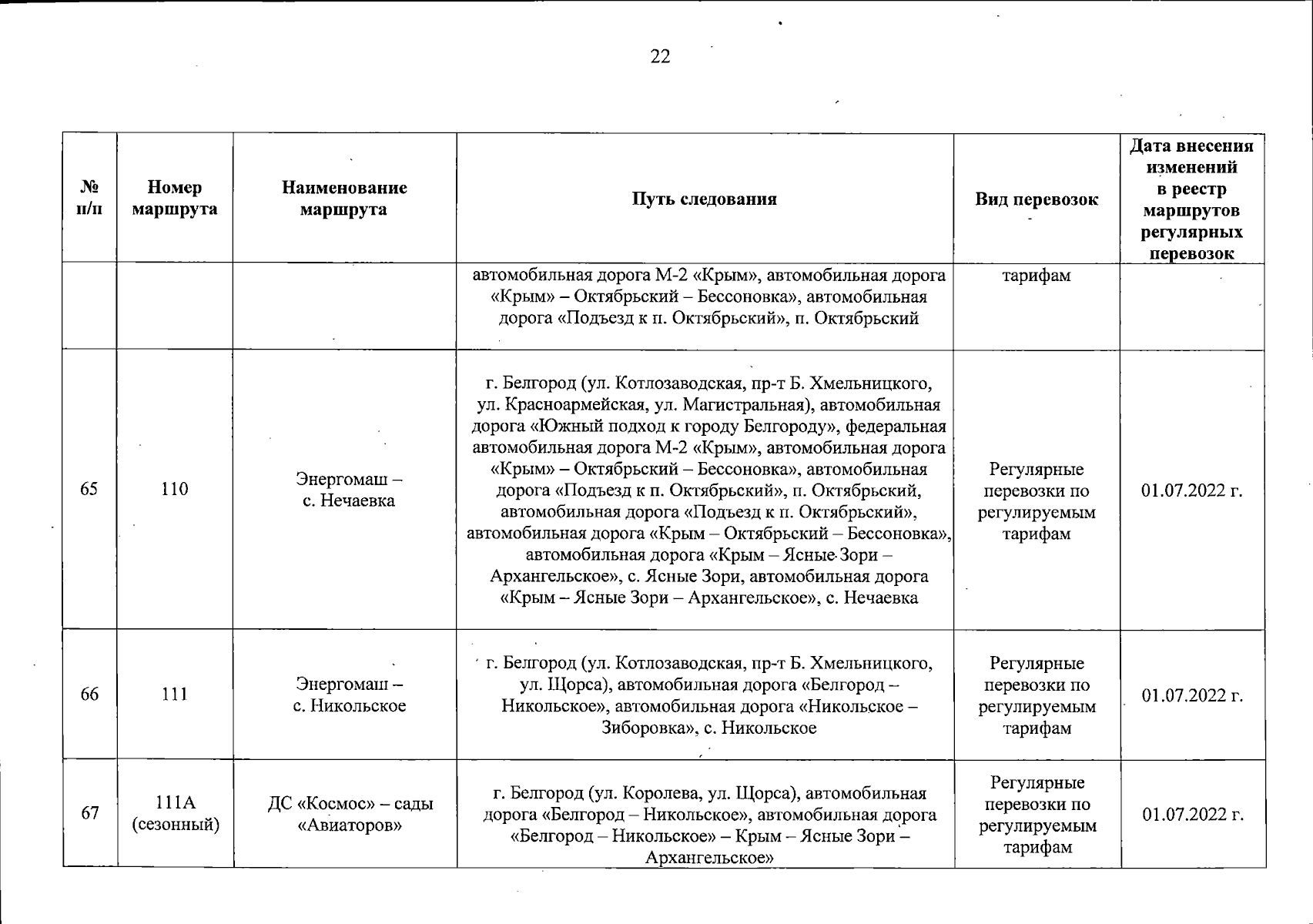 22

| № п/п | Номер маршрута | Наименование маршрута | Путь следования | Вид перевозок | Дата внесения изменений в реестр маршрутов регулярных перевозок |
|---|---|---|---|---|---|
| | | | автомобильная дорога М-2 «Крым», автомобильная дорога «Крым» – Октябрьский – Бессоновка», автомобильная дорога «Подъезд к п. Октябрьский», п. Октябрьский | тарифам | |
| 65 | 110 | Энергомаш – с. Нечаевка | г. Белгород (ул. Котлозаводская, пр-т Б. Хмельницкого, ул. Красноармейская, ул. Магистральная), автомобильная дорога «Южный подход к городу Белгороду», федеральная автомобильная дорога М-2 «Крым», автомобильная дорога «Крым» – Октябрьский – Бессоновка», автомобильная дорога «Подъезд к п. Октябрьский», п. Октябрьский, автомобильная дорога «Подъезд к п. Октябрьский», автомобильная дорога «Крым – Октябрьский – Бессоновка», автомобильная дорога «Крым – Ясные Зори – Архангельское», с. Ясные Зори, автомобильная дорога «Крым – Ясные Зори – Архангельское», с. Нечаевка | Регулярные перевозки по регулируемым тарифам | 01.07.2022 г. |
| 66 | 111 | Энергомаш – с. Никольское | г. Белгород (ул. Котлозаводская, пр-т Б. Хмельницкого, ул. Щорса), автомобильная дорога «Белгород – Никольское», автомобильная дорога «Никольское – Зиборовка», с. Никольское | Регулярные перевозки по регулируемым тарифам | 01.07.2022 г. |
| 67 | 111А (сезонный) | ДС «Космос» – сады «Авиаторов» | г. Белгород (ул. Королева, ул. Щорса), автомобильная дорога «Белгород – Никольское», автомобильная дорога «Белгород – Никольское» – Крым – Ясные Зори – Архангельское» | Регулярные перевозки по регулируемым тарифам | 01.07.2022 г. |